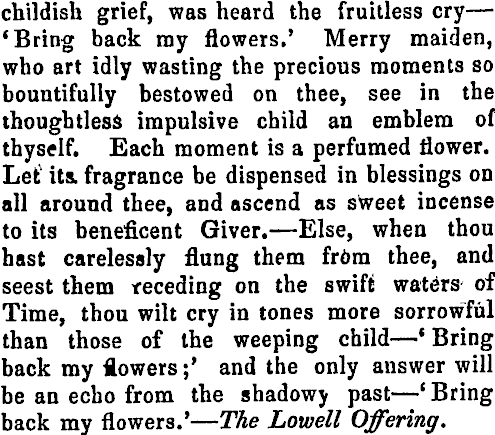 childish grief, was heard the fruitless cry—'Bring back my flowers.' Merry maiden, who art idly wasting the precious moments so bountifully bestowed on thee, see in the thoughtless impulsive child an emblem of thyself. Each moment is a perfumed flower. Let its fragrance be dispensed in blessings on all around thee, and ascend as sweet incense to its beneficent Giver.—Else, when thou hast carelessly flung them from thee, and seest them receding on the swift waters of Time, thou wilt cry in tones more sorrowful than those of the weeping child—'Bring back my flowers;' and the only answer will be an echo from the shadowy past—'Bring back my flowers.'—The Lowell Offering.